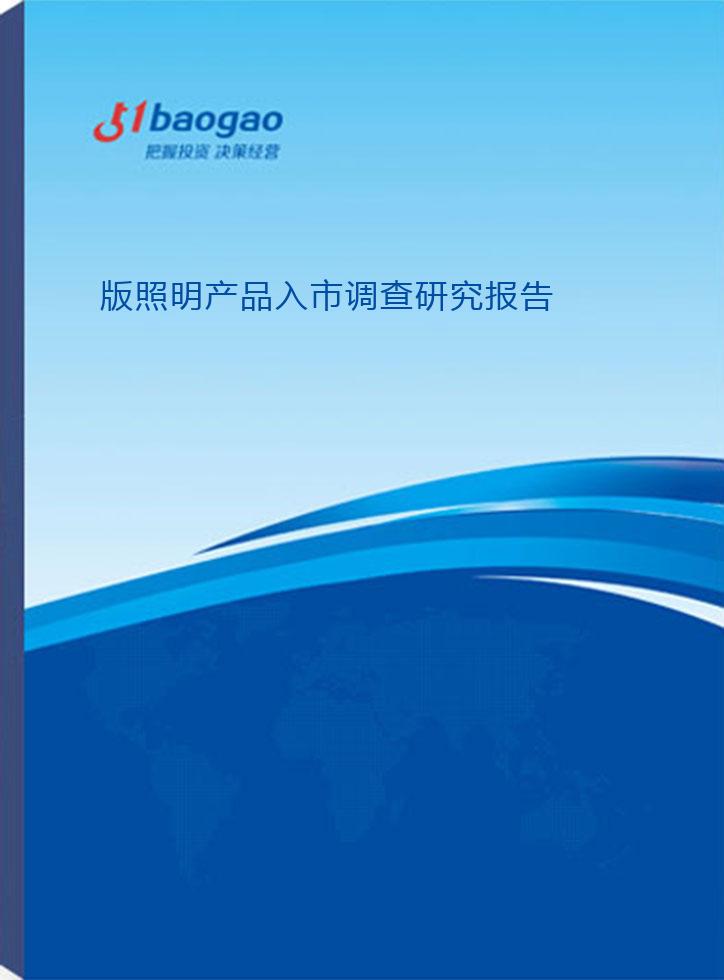 51baogao
把握投资 决策经营

版照明产品入市调查研究报告